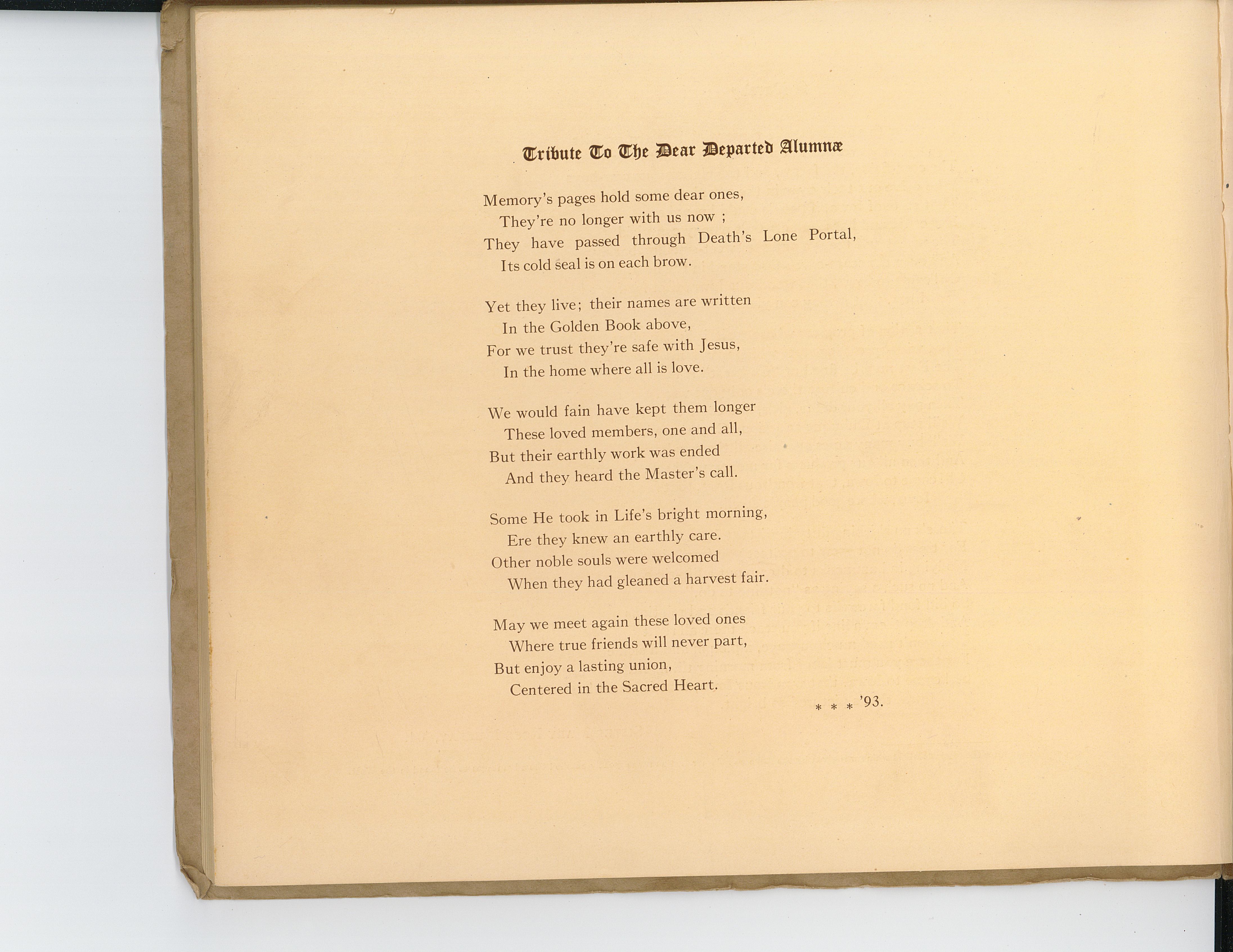 Tribute To The Dear Departed Alumnæ

Memory's pages hold some dear ones,
They're no longer with us now ;
They have passed through Death's Lone Portal,
Its cold seal is on each brow.

Yet they live; their names are written
In the Golden Book above,
For we trust they're safe with Jesus,
In the home where all is love.

We would fain have kept them longer
These loved members, one and all,
But their earthly work was ended
And they heard the Master's call.

Some He took in Life's bright morning,
Ere they knew an earthly care.
Other noble souls were welcomed
When they had gleaned a harvest fair.

May we meet again these loved ones
Where true friends will never part,
But enjoy a lasting union,
Centered in the Sacred Heart.

* * * '93.